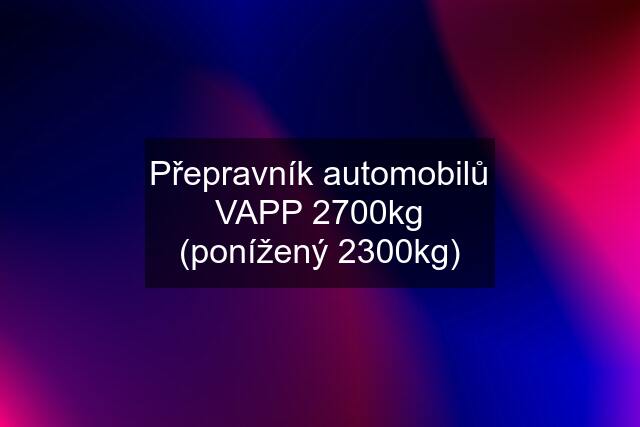 Přepravník automobilů VAPP 2700kg (ponížený 2300kg)